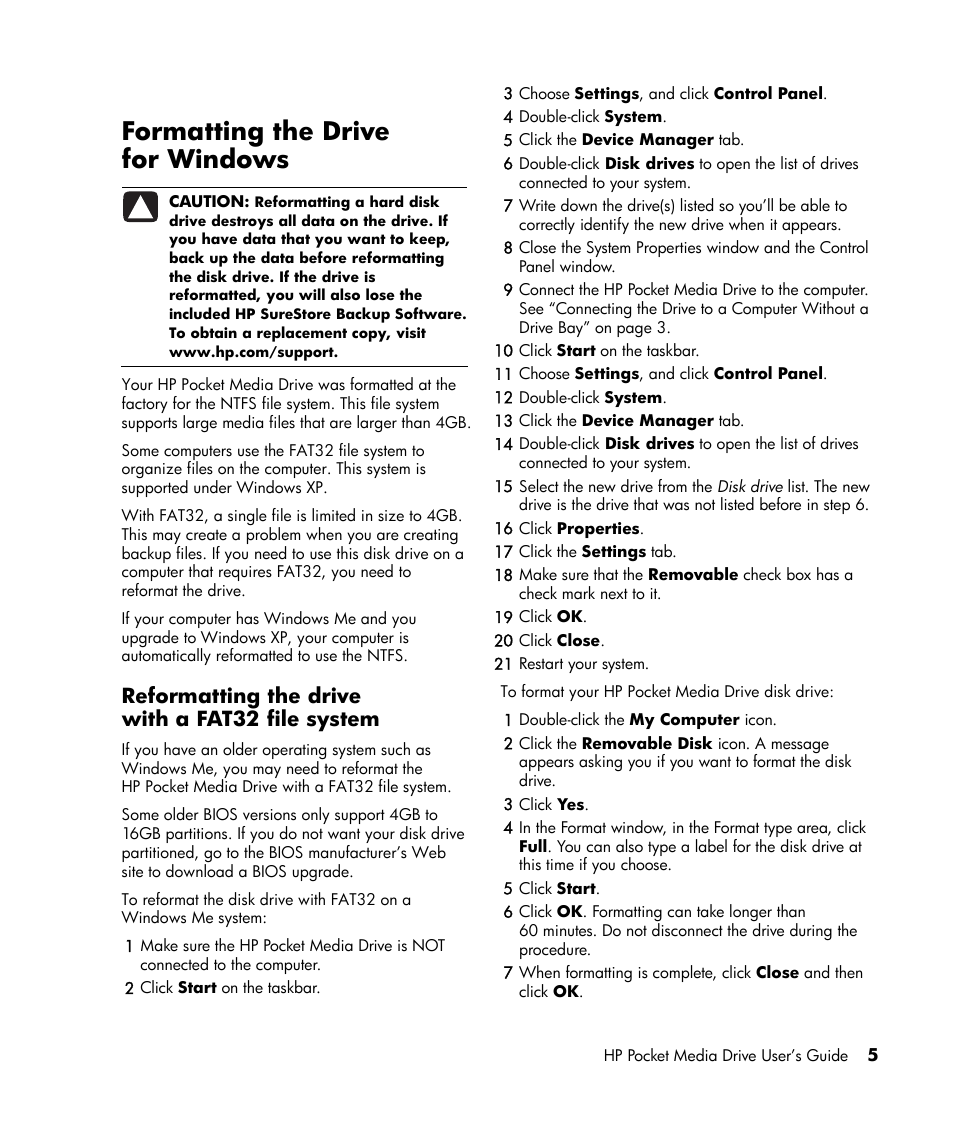 Formatting the Drive for Windows

CAUTION: Reformatting a hard disk drive destroys all data on the drive. If you have data that you want to keep, back up the data before reformatting the disk drive. If the drive is reformatted, you will also lose the included HP SureStore Backup Software. To obtain a replacement copy, visit www.hp.com/support.

Your HP Pocket Media Drive was formatted at the factory for the NTFS file system. This file system supports large media files that are larger than 4GB.

Some computers use the FAT32 file system to organize files on the computer. This system is supported under Windows XP.

With FAT32, a single file is limited in size to 4GB. This may create a problem when you are creating backup files. If you need to use this disk drive on a computer that requires FAT32, you need to reformat the drive.

If your computer has Windows Me and you upgrade to Windows XP, your computer is automatically reformatted to use the NTFS.

Reformatting the drive with a FAT32 file system

If you have an older operating system such as Windows Me, you may need to reformat the HP Pocket Media Drive with a FAT32 file system.

Some older BIOS versions only support 4GB to 16GB partitions. If you do not want your disk drive partitioned, go to the BIOS manufacturer's Web site to download a BIOS upgrade.

To reformat the disk drive with FAT32 on a Windows Me system:

1 Make sure the HP Pocket Media Drive is NOT connected to the computer.
2 Click Start on the taskbar.
3 Choose Settings, and click Control Panel.
4 Double-click System.
5 Click the Device Manager tab.
6 Double-click Disk drives to open the list of drives connected to your system.
7 Write down the drive(s) listed so you'll be able to correctly identify the new drive when it appears.
8 Close the System Properties window and the Control Panel window.
9 Connect the HP Pocket Media Drive to the computer. See "Connecting the Drive to a Computer Without a Drive Bay" on page 3.
10 Click Start on the taskbar.
11 Choose Settings, and click Control Panel.
12 Double-click System.
13 Click the Device Manager tab.
14 Double-click Disk drives to open the list of drives connected to your system.
15 Select the new drive from the Disk drive list. The new drive is the drive that was not listed before in step 6.
16 Click Properties.
17 Click the Settings tab.
18 Make sure that the Removable check box has a check mark next to it.
19 Click OK.
20 Click Close.
21 Restart your system.

To format your HP Pocket Media Drive disk drive:

1 Double-click the My Computer icon.
2 Click the Removable Disk icon. A message appears asking you if you want to format the disk drive.
3 Click Yes.
4 In the Format window, in the Format type area, click Full. You can also type a label for the disk drive at this time if you choose.
5 Click Start.
6 Click OK. Formatting can take longer than 60 minutes. Do not disconnect the drive during the procedure.
7 When formatting is complete, click Close and then click OK.

HP Pocket Media Drive User's Guide 5